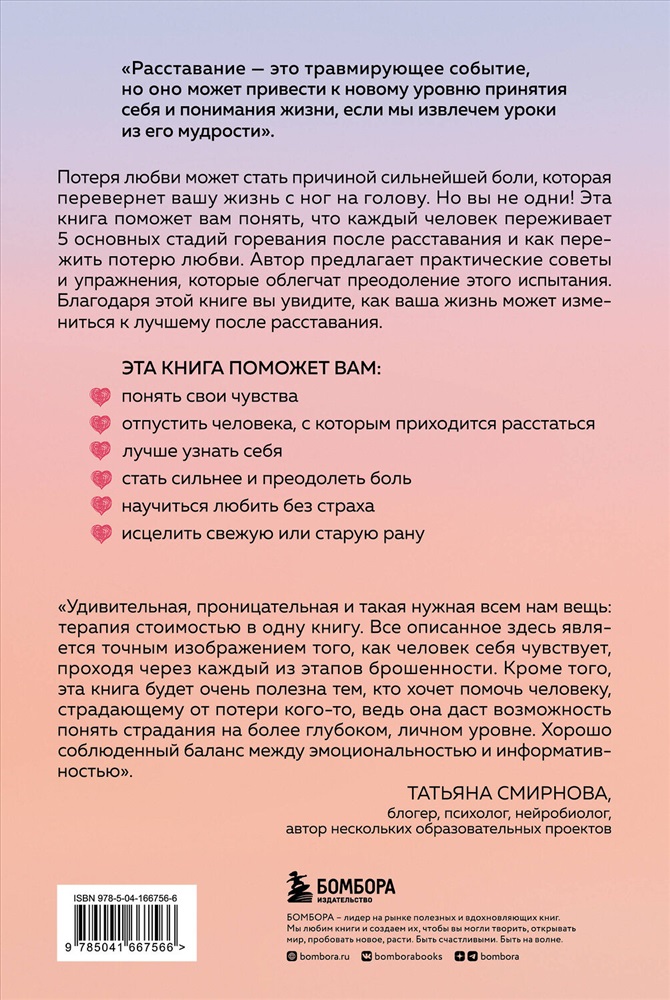 «Расставание — это травмирующее событие, но оно может привести к новому уровню принятия себя и понимания жизни, если мы извлечем уроки из его мудрости».

Потеря любви может стать причиной сильнейшей боли, которая перевернет вашу жизнь с ног на голову. Но вы не одни! Эта книга поможет вам понять, что каждый человек переживает 5 основных стадий горевания после расставания и как пережить потерю любви. Автор предлагает практические советы и упражнения, которые облегчат преодоление этого испытания. Благодаря этой книге вы увидите, как ваша жизнь может измениться к лучшему после расставания.

ЭТА КНИГА ПОМОЖЕТ ВАМ:

понять свои чувства

отпустить человека, с которым приходится расстаться

лучше узнать себя

стать сильнее и преодолеть боль

научиться любить без страха

исцелить свежую или старую рану

«Удивительная, проницательная и такая нужная всем нам вещь: терапия стоимостью в одну книгу. Все описанное здесь является точным изображением того, как человек себя чувствует, проходя через каждый из этапов брошенности. Кроме того, эта книга будет очень полезна тем, кто хочет помочь человеку, страдающему от потери кого-то, ведь она даст возможность понять страдания на более глубоком, личном уровне. Хорошо соблюденный баланс между эмоциональностью и информативностью».

ТАТЬЯНА СМИРНОВА,
блогер, психолог, нейробиолог,
автор нескольких образовательных проектов

ISBN 978-5-04-166756-6

9 785041 667566 >

БОМБОРА
ИЗДАТЕЛЬСТВО

БОМБОРА – лидер на рынке полезных и вдохновляющих книг. Мы любим книги и создаем их, чтобы вы могли творить, открывать мир, пробовать новое, расти. Быть счастливыми. Быть на волне.

bombora.ru bomborabooks bombora